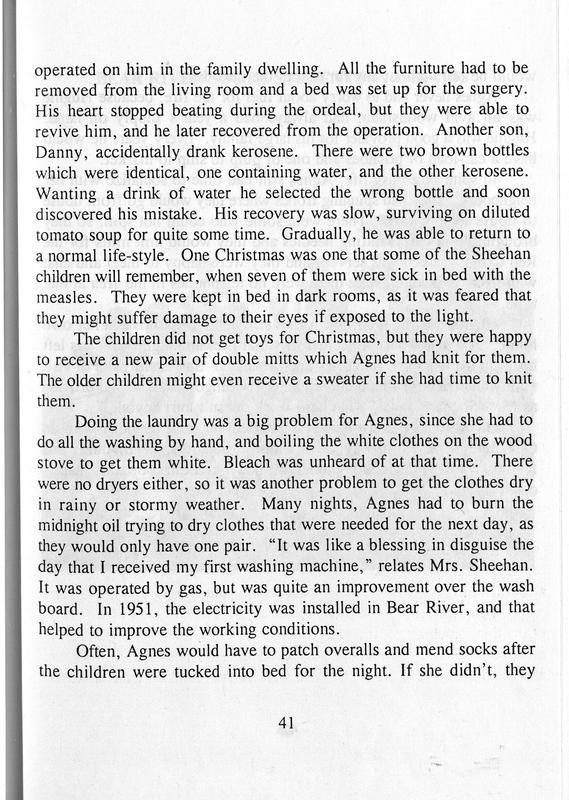 operated on him in the family dwelling. All the furniture had to be removed from the living room and a bed was set up for the surgery. His heart stopped beating during the ordeal, but they were able to revive him, and he later recovered from the operation. Another son, Danny, accidentally drank kerosene. There were two brown bottles which were identical, one containing water, and the other kerosene. Wanting a drink of water he selected the wrong bottle and soon discovered his mistake. His recovery was slow, surviving on diluted tomato soup for quite some time. Gradually, he was able to return to a normal life-style. One Christmas was one that some of the Sheehan children will remember, when seven of them were sick in bed with the measles. They were kept in bed in dark rooms, as it was feared that they might suffer damage to their eyes if exposed to the light.

The children did not get toys for Christmas, but they were happy to receive a new pair of double mitts which Agnes had knit for them. The older children might even receive a sweater if she had time to knit them.

Doing the laundry was a big problem for Agnes, since she had to do all the washing by hand, and boiling the white clothes on the wood stove to get them white. Bleach was unheard of at that time. There were no dryers either, so it was another problem to get the clothes dry in rainy or stormy weather. Many nights, Agnes had to burn the midnight oil trying to dry clothes that were needed for the next day, as they would only have one pair. "It was like a blessing in disguise the day that I received my first washing machine," relates Mrs. Sheehan. It was operated by gas, but was quite an improvement over the wash board. In 1951, the electricity was installed in Bear River, and that helped to improve the working conditions.

Often, Agnes would have to patch overalls and mend socks after the children were tucked into bed for the night. If she didn't, they

41